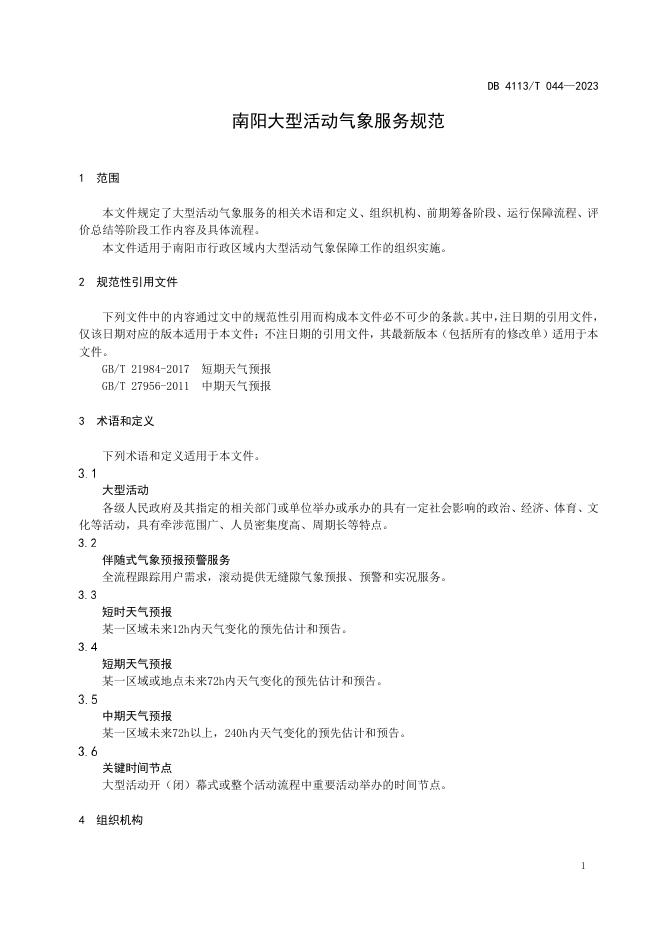 DB 4113/T 044—2023

南阳大型活动气象服务规范

1 范围

本文件规定了大型活动气象服务的相关术语和定义、组织机构、前期筹备阶段、运行保障流程、评价总结等阶段工作内容及具体流程。

本文件适用于南阳市行政区域内大型活动气象保障工作的组织实施。

2 规范性引用文件

下列文件中的内容通过文中的规范性引用而构成本文件必不可少的条款。其中，注日期的引用文件，仅该日期对应的版本适用于本文件；不注日期的引用文件，其最新版本（包括所有的修改单）适用于本文件。

GB/T 21984-2017 短期天气预报

GB/T 27956-2011 中期天气预报

3 术语和定义

下列术语和定义适用于本文件。

3.1

大型活动

各级人民政府及其指定的相关部门或单位举办或承办的具有一定社会影响的政治、经济、体育、文化等活动，具有牵涉范围广、人员密集度高、周期长等特点。

3.2

伴随式气象预报预警服务

全流程跟踪用户需求，滚动提供无缝隙气象预报、预警和实况服务。

3.3

短时天气预报

某一区域未来12h内天气变化的预先估计和预告。

3.4

短期天气预报

某一区域或地点未来72h内天气变化的预先估计和预告。

3.5

中期天气预报

某一区域未来72h以上，240h内天气变化的预先估计和预告。

3.6

关键时间节点

大型活动开（闭）幕式或整个活动流程中重要活动举办的时间节点。

4 组织机构

1